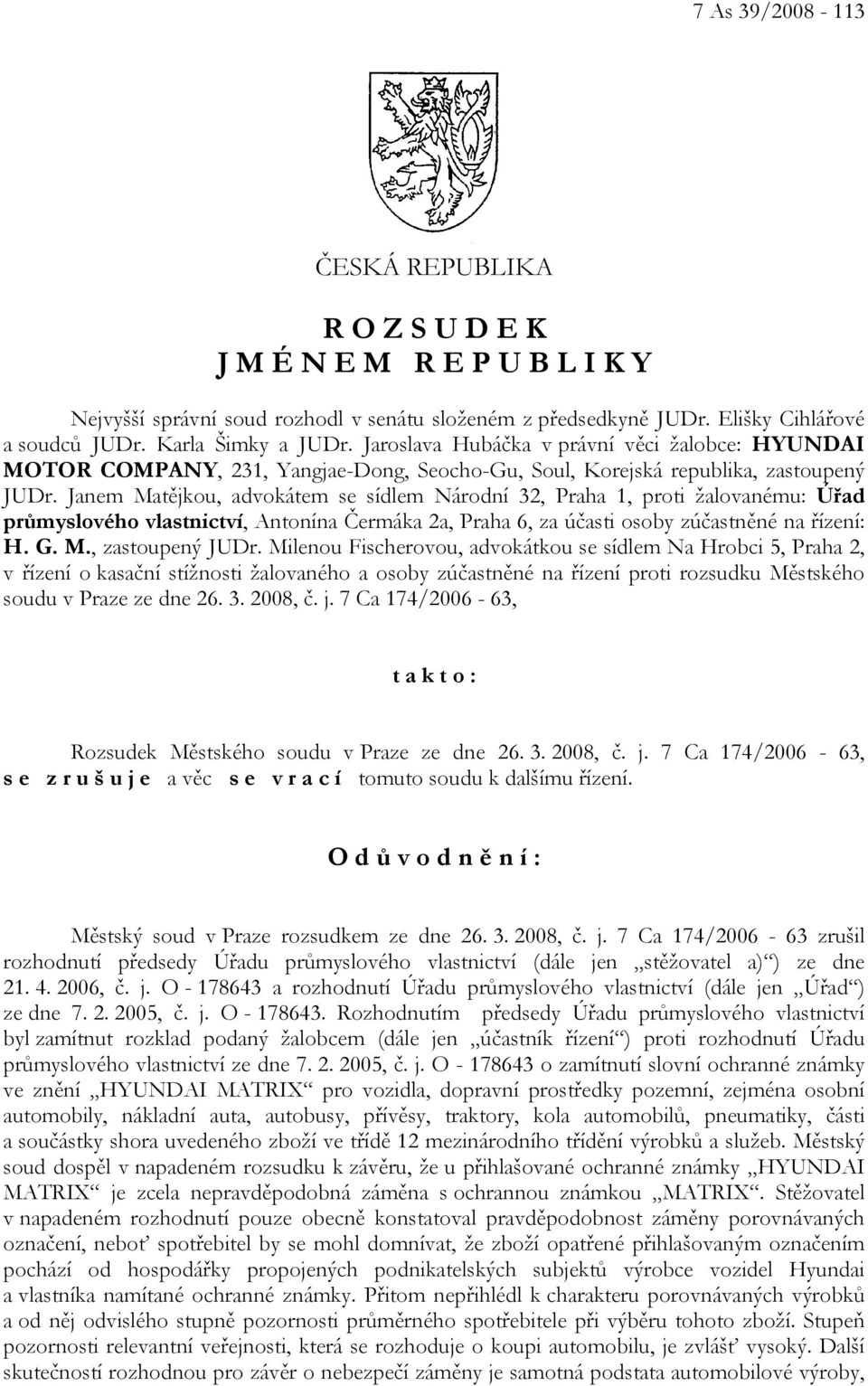 7 As 39/2008 - 113

ČESKÁ REPUBLIKA

R O Z S U D E K
J M É N E M R E P U B L I K Y

Nejvyšší správní soud rozhodl v senátu složeném z předsedkyně JUDr. Elišky Cihlářové a soudců JUDr. Karla Šimky a JUDr. Jaroslava Hubáčka v právní věci žalobce: HYUNDAI MOTOR COMPANY, 231, Yangjae-Dong, Seocho-Gu, Soul, Korejská republika, zastoupený JUDr. Janem Matějkou, advokátem se sídlem Národní 32, Praha 1, proti žalovanému: Úřad průmyslového vlastnictví, Antonína Čermáka 2a, Praha 6, za účasti osoby zúčastněné na řízení: H. G. M., zastoupený JUDr. Milenou Fischerovou, advokátkou se sídlem Na Hrobci 5, Praha 2, v řízení o kasační stížnosti žalovaného a osoby zúčastněné na řízení proti rozsudku Městského soudu v Praze ze dne 26. 3. 2008, č. j. 7 Ca 174/2006 - 63,

t a k t o :

Rozsudek Městského soudu v Praze ze dne 26. 3. 2008, č. j. 7 Ca 174/2006 - 63, s e z r u š u j e a věc s e v r a c í tomuto soudu k dalšímu řízení.

O d ů v o d n ě n í :

Městský soud v Praze rozsudkem ze dne 26. 3. 2008, č. j. 7 Ca 174/2006 - 63 zrušil rozhodnutí předsedy Úřadu průmyslového vlastnictví (dále jen „stěžovatel a)“) ze dne 21. 4. 2006, č. j. O - 178643 a rozhodnutí Úřadu průmyslového vlastnictví (dále jen „Úřad“) ze dne 7. 2. 2005, č. j. O - 178643. Rozhodnutím předsedy Úřadu průmyslového vlastnictví byl zamítnut rozklad podaný žalobcem (dále jen „účastník řízení“) proti rozhodnutí Úřadu průmyslového vlastnictví ze dne 7. 2. 2005, č. j. O - 178643 o zamítnutí slovní ochranné známky ve znění „HYUNDAI MATRIX“ pro vozidla, dopravní prostředky pozemní, zejména osobní automobily, nákladní auta, autobusy, přívěsy, traktory, kola automobilů, pneumatiky, části a součástky shora uvedeného zboží ve třídě 12 mezinárodního třídění výrobků a služeb. Městský soud dospěl v napadeném rozsudku k závěru, že u přihlašované ochranné známky „HYUNDAI MATRIX“ je zcela nepravděpodobná záměna s ochrannou známkou „MATRIX“. Stěžovatel v napadeném rozhodnutí pouze obecně konstatoval pravděpodobnost záměny porovnávaných označení, neboť spotřebitel by se mohl domnívat, že zboží opatřené přihlašovaným označením pochází od hospodářky propojených podnikatelských subjektů výrobce vozidel Hyundai a vlastníka namítané ochranné známky. Přitom nepřihlédl k charakteru porovnávaných výrobků a od něj odvislého stupně pozornosti průměrného spotřebitele při výběru tohoto zboží. Stupeň pozornosti relevantní veřejnosti, která se rozhoduje o koupi automobilu, je zvlášť vysoký. Další skutečností rozhodnou pro závěr o nebezpečí záměny je samotná podstata automobilové výroby,